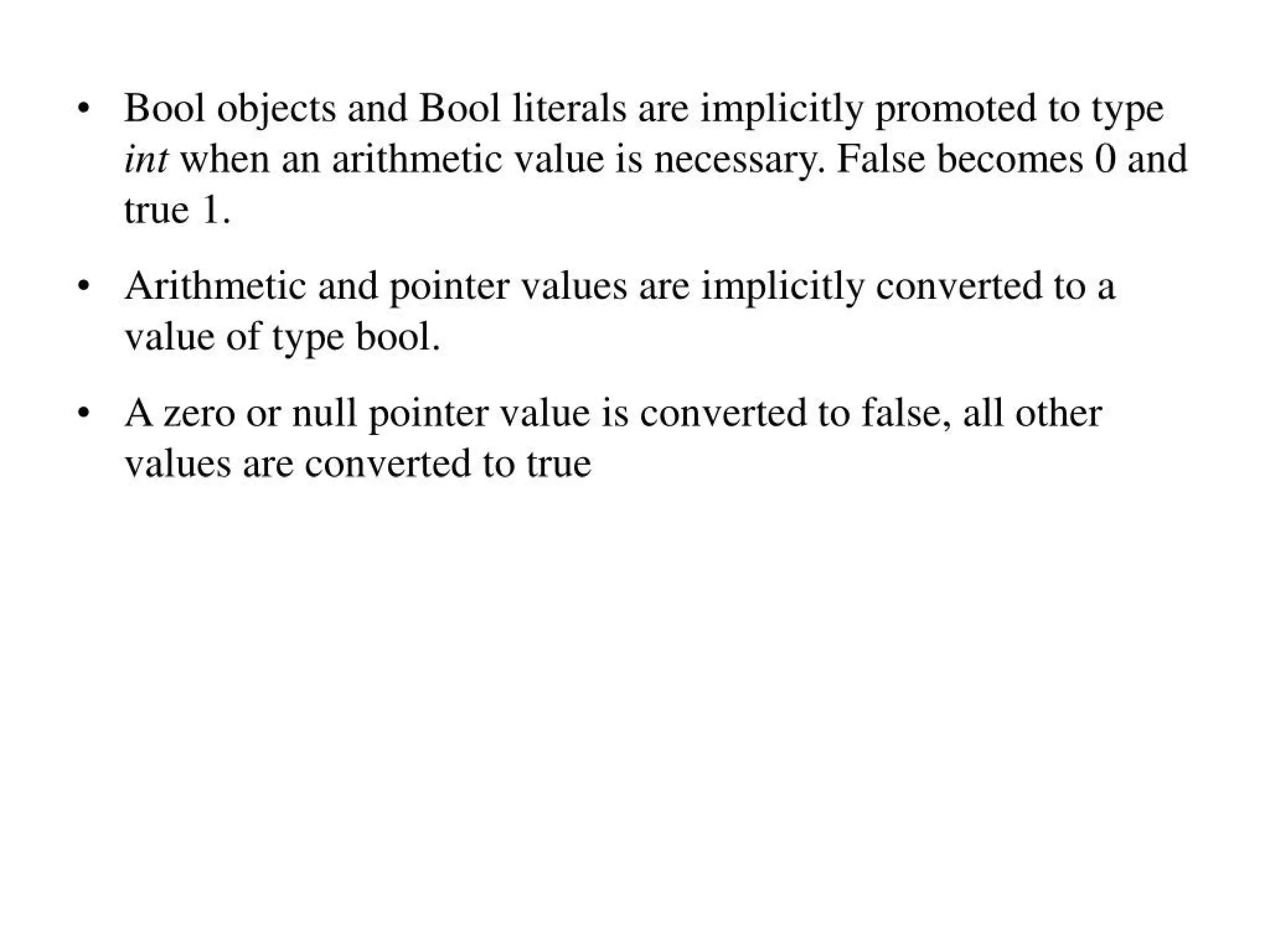 • Bool objects and Bool literals are implicitly promoted to type int when an arithmetic value is necessary. False becomes 0 and true 1.

• Arithmetic and pointer values are implicitly converted to a value of type bool.

• A zero or null pointer value is converted to false, all other values are converted to true